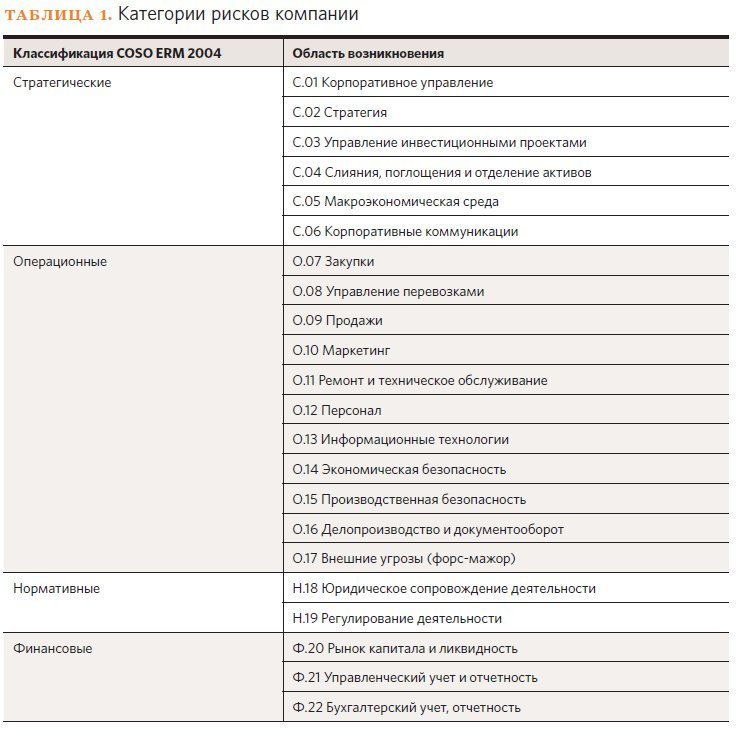 ТАБЛИЦА 1. Категории рисков компании

| Классификация COSO ERM 2004 | Область возникновения |
|---|---|
| Стратегические | С.01 Корпоративное управление |
| | С.02 Стратегия |
| | С.03 Управление инвестиционными проектами |
| | С.04 Слияния, поглощения и отделение активов |
| | С.05 Макроэкономическая среда |
| | С.06 Корпоративные коммуникации |
| Операционные | О.07 Закупки |
| | О.08 Управление перевозками |
| | О.09 Продажи |
| | О.10 Маркетинг |
| | О.11 Ремонт и техническое обслуживание |
| | О.12 Персонал |
| | О.13 Информационные технологии |
| | О.14 Экономическая безопасность |
| | О.15 Производственная безопасность |
| | О.16 Делопроизводство и документооборот |
| | О.17 Внешние угрозы (форс-мажор) |
| Нормативные | Н.18 Юридическое сопровождение деятельности |
| | Н.19 Регулирование деятельности |
| Финансовые | Ф.20 Рынок капитала и ликвидность |
| | Ф.21 Управленческий учет и отчетность |
| | Ф.22 Бухгалтерский учет, отчетность |